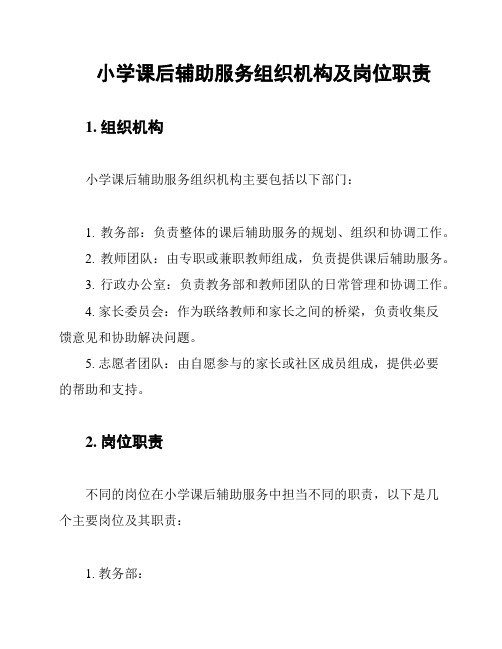 小学课后辅助服务组织机构及岗位职责

1. 组织机构

小学课后辅助服务组织机构主要包括以下部门：

1. 教务部：负责整体的课后辅助服务的规划、组织和协调工作。
2. 教师团队：由专职或兼职教师组成，负责提供课后辅助服务。
3. 行政办公室：负责教务部和教师团队的日常管理和协调工作。
4. 家长委员会：作为联络教师和家长之间的桥梁，负责收集反馈意见和协助解决问题。
5. 志愿者团队：由自愿参与的家长或社区成员组成，提供必要的帮助和支持。

2. 岗位职责

不同的岗位在小学课后辅助服务中担当不同的职责，以下是几个主要岗位及其职责：

1. 教务部：